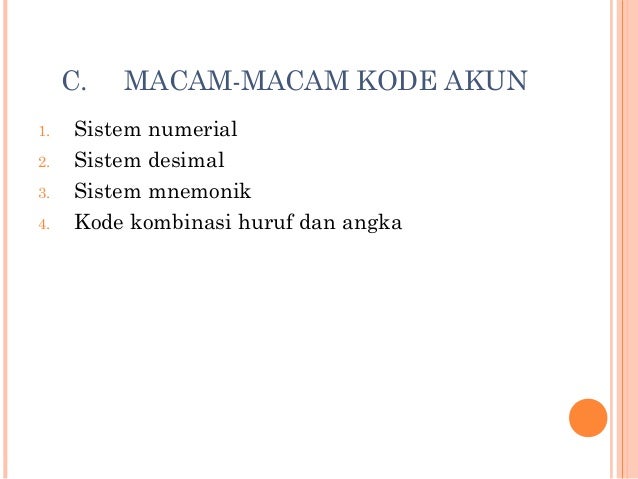 C. MACAM-MACAM KODE AKUN

1. Sistem numerial
2. Sistem desimal
3. Sistem mnemonik
4. Kode kombinasi huruf dan angka